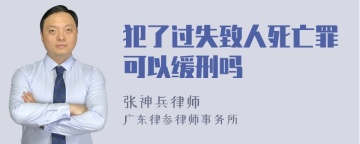 犯了过失致人死亡罪可以缓刑吗

张神兵律师
广东律参律师事务所